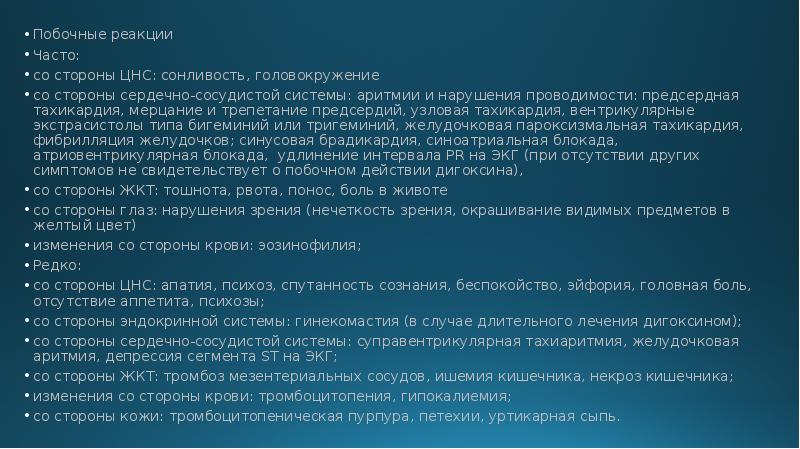 • Побочные реакции
• Часто:
• со стороны ЦНС: сонливость, головокружение
• со стороны сердечно-сосудистой системы: аритмии и нарушения проводимости: предсердная тахикардия, мерцание и трепетание предсердий, узловая тахикардия, вентрикулярные экстрасистолы типа бигеминий или тригеминий, желудочковая пароксизмальная тахикардия, фибрилляция желудочков; синусовая брадикардия, синоатриальная блокада, атриовентрикулярная блокада, удлинение интервала PR на ЭКГ (при отсутствии других симптомов не свидетельствует о побочном действии дигоксина),
• со стороны ЖКТ: тошнота, рвота, понос, боль в животе
• со стороны глаз: нарушения зрения (нечеткость зрения, окрашивание видимых предметов в желтый цвет)
• изменения со стороны крови: эозинофилия;
• Редко:
• со стороны ЦНС: апатия, психоз, спутанность сознания, беспокойство, эйфория, головная боль, отсутствие аппетита, психозы;
• со стороны эндокринной системы: гинекомастия (в случае длительного лечения дигоксином);
• со стороны сердечно-сосудистой системы: суправентрикулярная тахиаритмия, желудочковая аритмия, депрессия сегмента ST на ЭКГ;
• со стороны ЖКТ: тромбоз мезентериальных сосудов, ишемия кишечника, некроз кишечника;
• изменения со стороны крови: тромбоцитопения, гипокалиемия;
• со стороны кожи: тромбоцитопеническая пурпура, петехии, уртикарная сыпь.